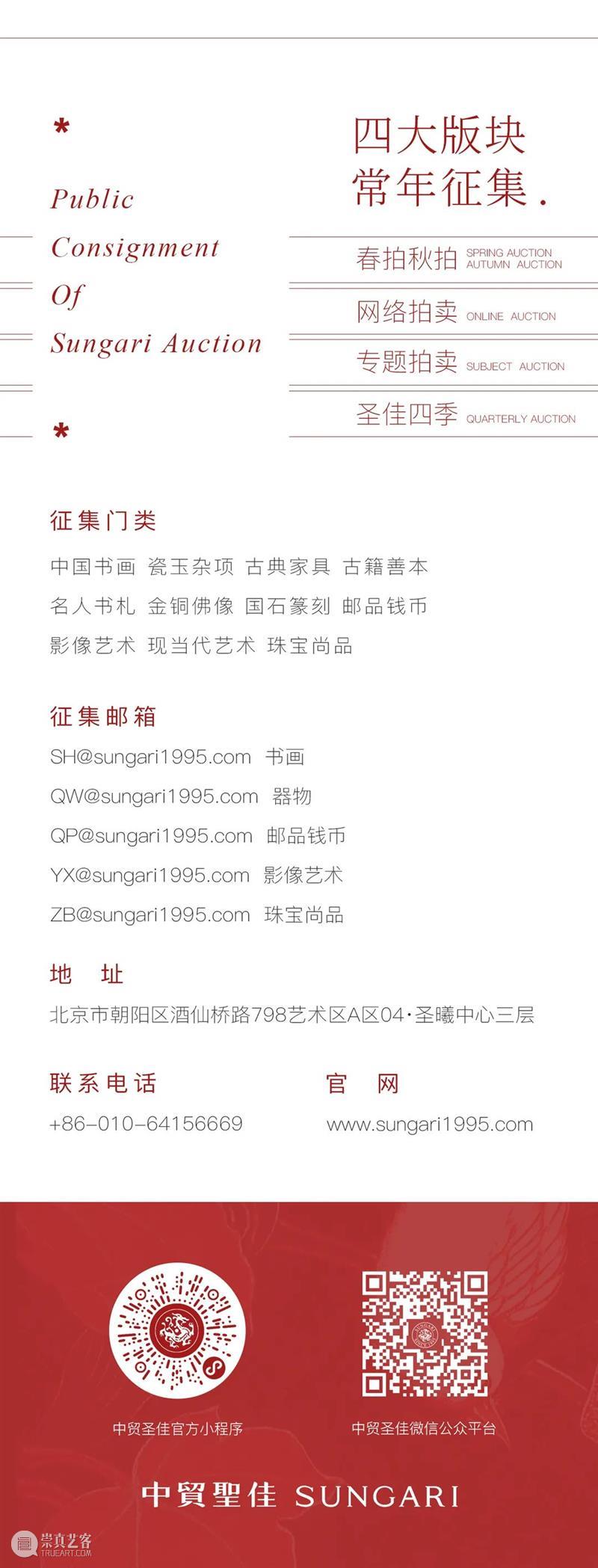 *
Public
Consignment
Of
Sungari Auction
*

四大版块
常年征集.

春拍秋拍 SPRING AUCTION AUTUMN AUCTION
网络拍卖 ONLINE AUCTION
专题拍卖 SUBJECT AUCTION
圣佳四季 QUARTERLY AUCTION

征集门类
中国书画 瓷玉杂项 古典家具 古籍善本
名人书札 金铜佛像 国石篆刻 邮品钱币
影像艺术 现当代艺术 珠宝尚品

征集邮箱
SH@sungari1995.com 书画
QW@sungari1995.com 器物
QP@sungari1995.com 邮品钱币
YX@sungari1995.com 影像艺术
ZB@sungari1995.com 珠宝尚品

地 址
北京市朝阳区酒仙桥路798艺术区A区04·圣曦中心三层

联系电话
+86-010-64156669

官 网
www.sungari1995.com

中贸圣佳官方小程序
中贸圣佳微信公众平台

中貿聖佳 SUNGARI

崇真艺客 TRUEART.COM